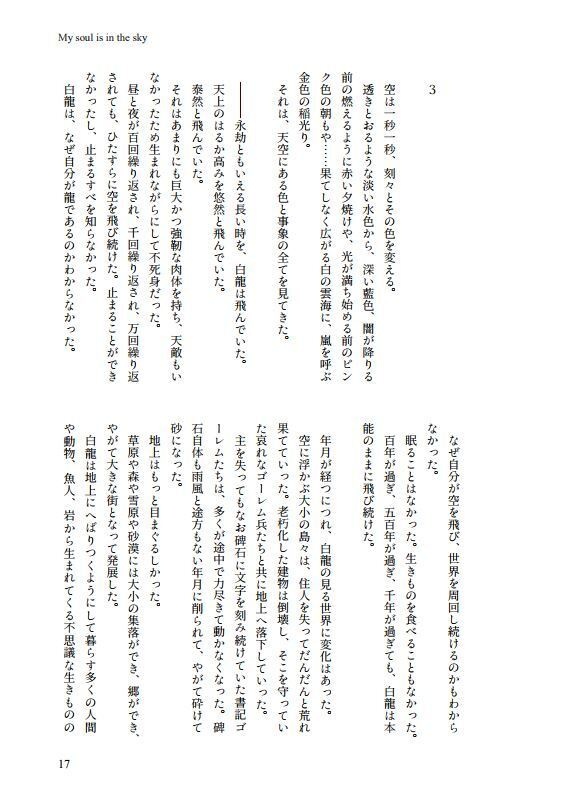 My soul is in the sky

3

空は一秒一秒、刻々とその色を変える。

透きとおるような淡い水色から、深い藍色、闇が降りる前の燃えるように赤い夕焼けや、光が満ち始める前のピンク色の朝もや……果てしなく広がる白の雲海に、嵐を呼ぶ金色の稲光り。

それは、天空にある色と事象の全てを見てきた。

――永劫ともいえる長い時を、白龍は飛んでいた。

天上のはるか高みを悠然と飛んでいた。

泰然と飛んでいた。

それはあまりにも巨大かつ強靭な肉体を持ち、天敵もいなかったため生まれながらにして不死身だった。

昼と夜が百回繰り返され、千回繰り返され、万回繰り返されても、ひたすらに空を飛び続けた。止まることができなかったし、止まるすべを知らなかった。

白龍は、なぜ自分が龍であるのかわからなかった。

なぜ自分が空を飛び、世界を周回し続けるのかもわからなかった。

眠ることはなかった。生きものを食べることもなかった。

百年が過ぎ、五百年が過ぎ、千年が過ぎても、白龍は本能のままに飛び続けた。

年月が経つにつれ、白龍の見る世界に変化はあった。

空に浮かぶ大小の島々は、住人を失ってだんだんと荒れ果てていった。老朽化した建物は倒壊し、そこを守っていた哀れなゴーレム兵たちと共に地上へ落下していった。

主を失ってもなお碑石に文字を刻み続けていた書記ゴーレムたちは、多くが途中で力尽きて動かなくなった。碑石自体も雨風と途方もない年月に削られて、やがて砕けて砂になった。

地上はもっと目まぐるしかった。

草原や森や雪原や砂漠には大小の集落ができ、郷ができ、やがて大きな街となって発展した。

白龍は地上にへばりつくようにして暮らす多くの人間や動物、魚人、岩から生まれてくる不思議な生きものの

17